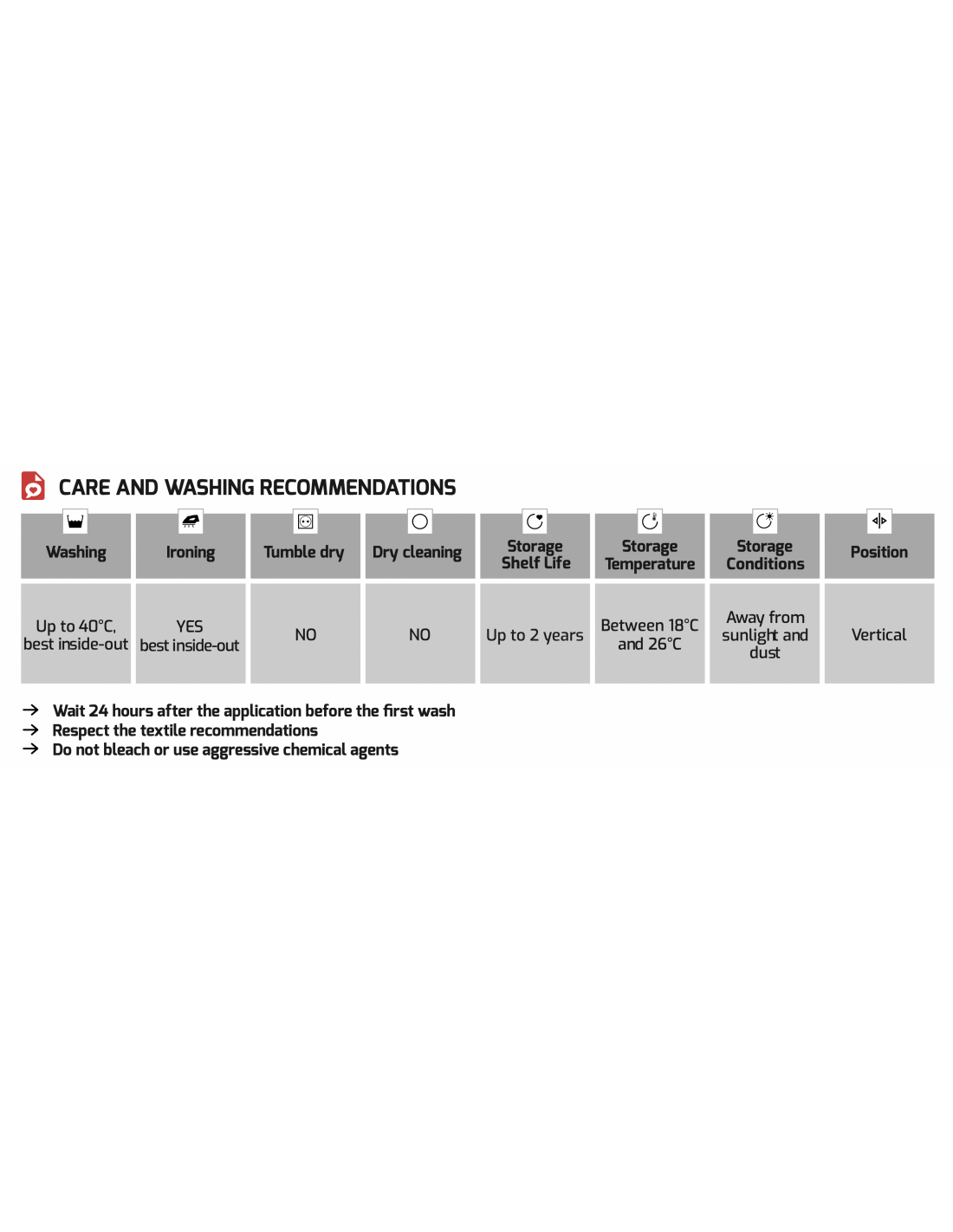 CARE AND WASHING RECOMMENDATIONS

| Washing | Ironing | Tumble dry | Dry cleaning | Storage Shelf Life | Storage Temperature | Storage Conditions | Position |
|---|---|---|---|---|---|---|---|
| Up to 40°C, best inside-out | YES best inside-out | NO | NO | Up to 2 years | Between 18°C and 26°C | Away from sunlight and dust | Vertical |

→ Wait 24 hours after the application before the first wash
→ Respect the textile recommendations
→ Do not bleach or use aggressive chemical agents